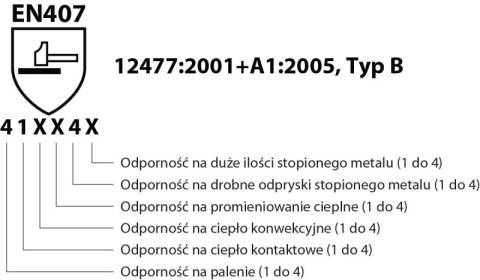 EN407

12477:2001+A1:2005, Typ B

4 1 X X 4 X

Odporność na duże ilości stopionego metalu (1 do 4)
Odporność na drobne odpryski stopionego metalu (1 do 4)
Odporność na promieniowanie cieplne (1 do 4)
Odporność na ciepło konwekcyjne (1 do 4)
Odporność na ciepło kontaktowe (1 do 4)
Odporność na palenie (1 do 4)